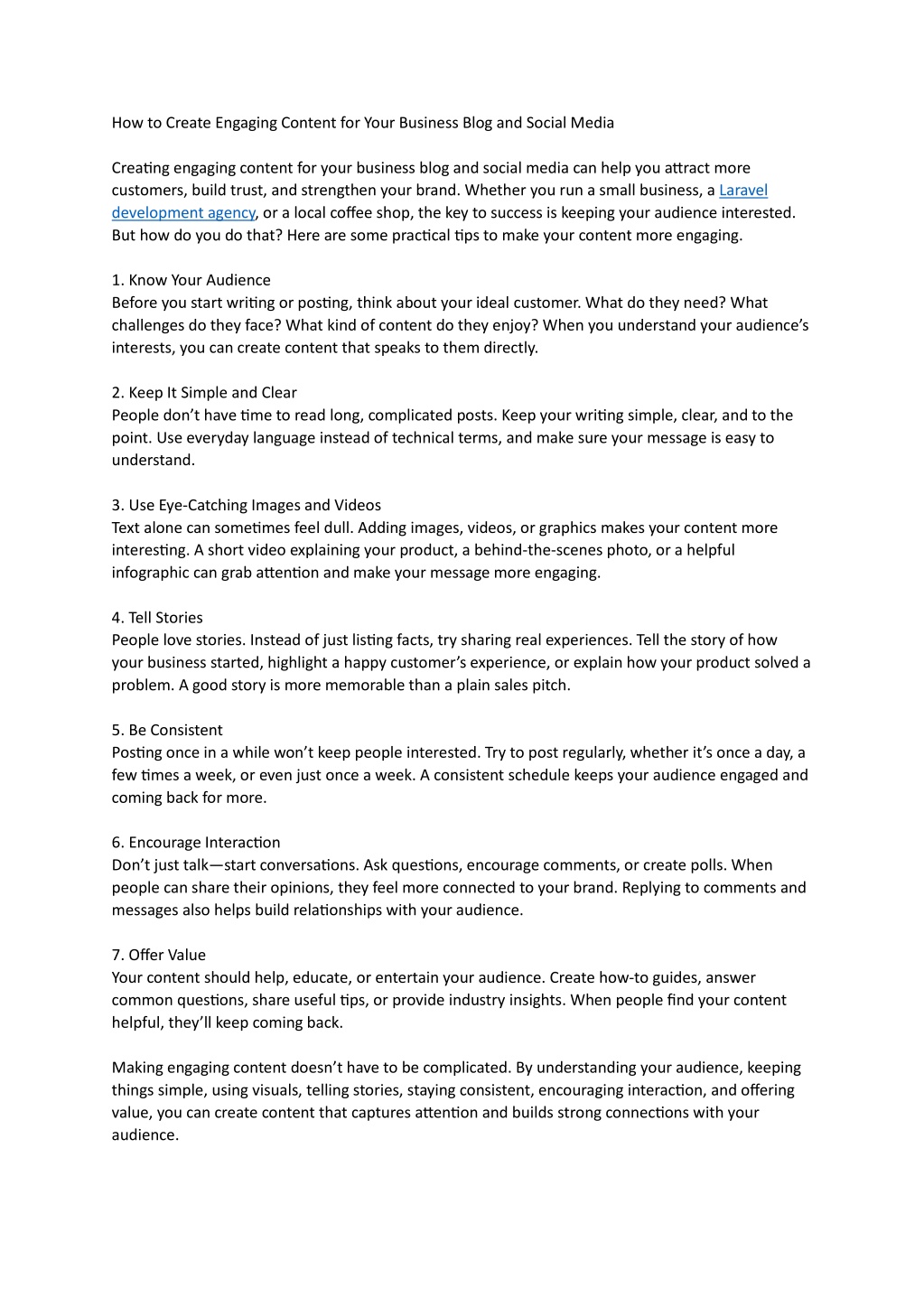 How to Create Engaging Content for Your Business Blog and Social Media

Creating engaging content for your business blog and social media can help you attract more customers, build trust, and strengthen your brand. Whether you run a small business, a Laravel development agency, or a local coffee shop, the key to success is keeping your audience interested. But how do you do that? Here are some practical tips to make your content more engaging.

1. Know Your Audience
Before you start writing or posting, think about your ideal customer. What do they need? What challenges do they face? What kind of content do they enjoy? When you understand your audience's interests, you can create content that speaks to them directly.

2. Keep It Simple and Clear
People don't have time to read long, complicated posts. Keep your writing simple, clear, and to the point. Use everyday language instead of technical terms, and make sure your message is easy to understand.

3. Use Eye-Catching Images and Videos
Text alone can sometimes feel dull. Adding images, videos, or graphics makes your content more interesting. A short video explaining your product, a behind-the-scenes photo, or a helpful infographic can grab attention and make your message more engaging.

4. Tell Stories
People love stories. Instead of just listing facts, try sharing real experiences. Tell the story of how your business started, highlight a happy customer's experience, or explain how your product solved a problem. A good story is more memorable than a plain sales pitch.

5. Be Consistent
Posting once in a while won't keep people interested. Try to post regularly, whether it's once a day, a few times a week, or even just once a week. A consistent schedule keeps your audience engaged and coming back for more.

6. Encourage Interaction
Don't just talk—start conversations. Ask questions, encourage comments, or create polls. When people can share their opinions, they feel more connected to your brand. Replying to comments and messages also helps build relationships with your audience.

7. Offer Value
Your content should help, educate, or entertain your audience. Create how-to guides, answer common questions, share useful tips, or provide industry insights. When people find your content helpful, they'll keep coming back.

Making engaging content doesn't have to be complicated. By understanding your audience, keeping things simple, using visuals, telling stories, staying consistent, encouraging interaction, and offering value, you can create content that captures attention and builds strong connections with your audience.